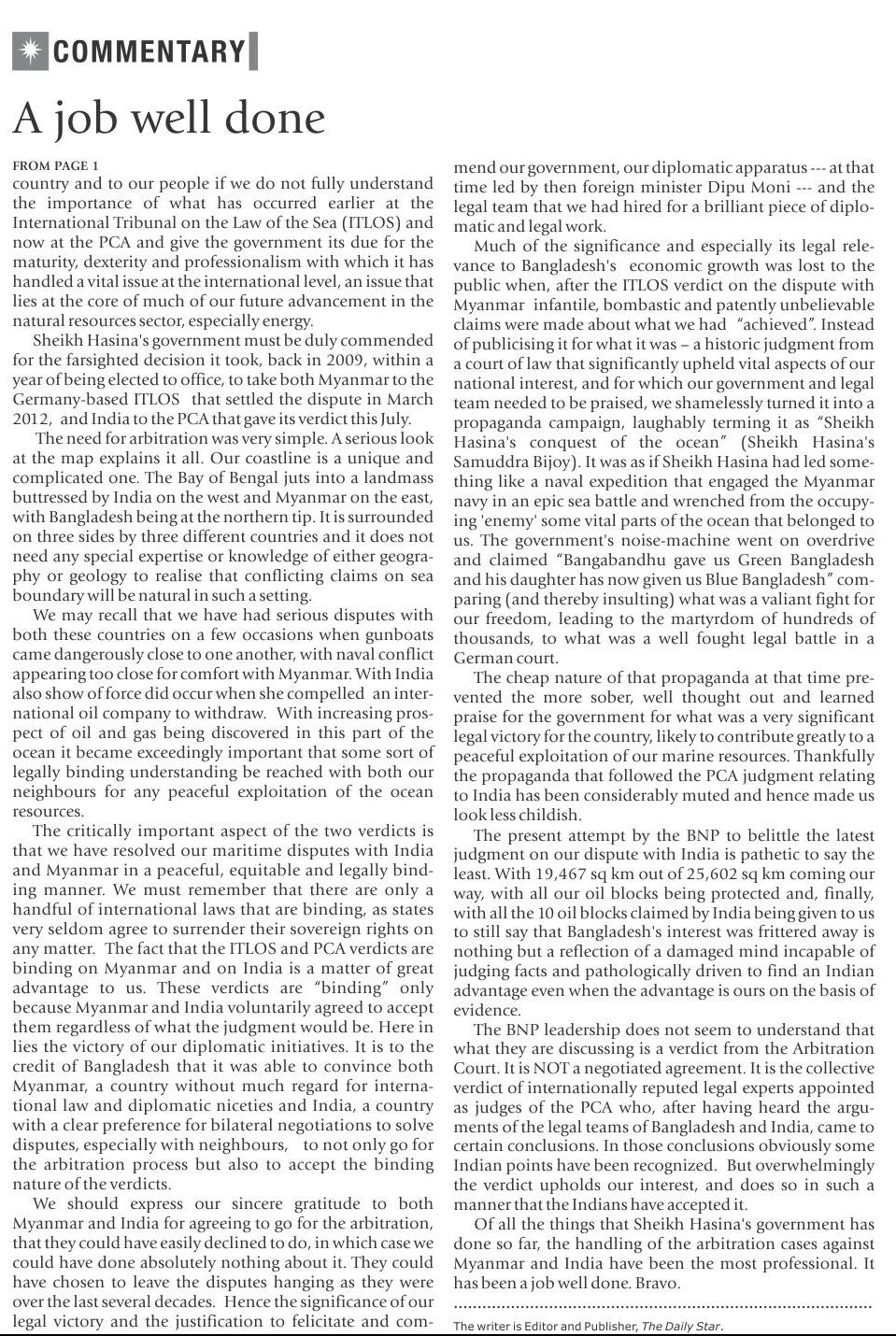 COMMENTARY

A job well done

FROM PAGE 1

country and to our people if we do not fully understand the importance of what has occurred earlier at the International Tribunal on the Law of the Sea (ITLOS) and now at the PCA and give the government its due for the maturity, dexterity and professionalism with which it has handled a vital issue at the international level, an issue that lies at the core of much of our future advancement in the natural resources sector, especially energy.

Sheikh Hasina's government must be duly commended for the farsighted decision it took, back in 2009, within a year of being elected to office, to take both Myanmar to the Germany-based ITLOS that settled the dispute in March 2012, and India to the PCA that gave its verdict this July.

The need for arbitration was very simple. A serious look at the map explains it all. Our coastline is a unique and complicated one. The Bay of Bengal juts into a landmass buttressed by India on the west and Myanmar on the east, with Bangladesh being at the northern tip. It is surrounded on three sides by three different countries and it does not need any special expertise or knowledge of either geography or geology to realise that conflicting claims on sea boundary will be natural in such a setting.

We may recall that we have had serious disputes with both these countries on a few occasions when gunboats came dangerously close to one another, with naval conflict appearing too close for comfort with Myanmar. With India also show of force did occur when she compelled an international oil company to withdraw. With increasing prospect of oil and gas being discovered in this part of the ocean it became exceedingly important that some sort of legally binding understanding be reached with both our neighbours for any peaceful exploitation of the ocean resources.

The critically important aspect of the two verdicts is that we have resolved our maritime disputes with India and Myanmar in a peaceful, equitable and legally binding manner. We must remember that there are only a handful of international laws that are binding, as states very seldom agree to surrender their sovereign rights on any matter. The fact that the ITLOS and PCA verdicts are binding on Myanmar and on India is a matter of great advantage to us. These verdicts are "binding" only because Myanmar and India voluntarily agreed to accept them regardless of what the judgment would be. Here in lies the victory of our diplomatic initiatives. It is to the credit of Bangladesh that it was able to convince both Myanmar, a country without much regard for international law and diplomatic niceties and India, a country with a clear preference for bilateral negotiations to solve disputes, especially with neighbours, to not only go for the arbitration process but also to accept the binding nature of the verdicts.

We should express our sincere gratitude to both Myanmar and India for agreeing to go for the arbitration, that they could have easily declined to do, in which case we could have done absolutely nothing about it. They could have chosen to leave the disputes hanging as they were over the last several decades. Hence the significance of our legal victory and the justification to felicitate and commend our government, our diplomatic apparatus --- at that time led by then foreign minister Dipu Moni --- and the legal team that we had hired for a brilliant piece of diplomatic and legal work.

Much of the significance and especially its legal relevance to Bangladesh's economic growth was lost to the public when, after the ITLOS verdict on the dispute with Myanmar infantile, bombastic and patently unbelievable claims were made about what we had "achieved". Instead of publicising it for what it was – a historic judgment from a court of law that significantly upheld vital aspects of our national interest, and for which our government and legal team needed to be praised, we shamelessly turned it into a propaganda campaign, laughably terming it as "Sheikh Hasina's conquest of the ocean" (Sheikh Hasina's Samuddra Bijoy). It was as if Sheikh Hasina had led something like a naval expedition that engaged the Myanmar navy in an epic sea battle and wrenched from the occupying 'enemy' some vital parts of the ocean that belonged to us. The government's noise-machine went on overdrive and claimed "Bangabandhu gave us Green Bangladesh and his daughter has now given us Blue Bangladesh" comparing (and thereby insulting) what was a valiant fight for our freedom, leading to the martyrdom of hundreds of thousands, to what was a well fought legal battle in a German court.

The cheap nature of that propaganda at that time prevented the more sober, well thought out and learned praise for the government for what was a very significant legal victory for the country, likely to contribute greatly to a peaceful exploitation of our marine resources. Thankfully the propaganda that followed the PCA judgment relating to India has been considerably muted and hence made us look less childish.

The present attempt by the BNP to belittle the latest judgment on our dispute with India is pathetic to say the least. With 19,467 sq km out of 25,602 sq km coming our way, with all our oil blocks being protected and, finally, with all the 10 oil blocks claimed by India being given to us to still say that Bangladesh's interest was frittered away is nothing but a reflection of a damaged mind incapable of judging facts and pathologically driven to find an Indian advantage even when the advantage is ours on the basis of evidence.

The BNP leadership does not seem to understand that what they are discussing is a verdict from the Arbitration Court. It is NOT a negotiated agreement. It is the collective verdict of internationally reputed legal experts appointed as judges of the PCA who, after having heard the arguments of the legal teams of Bangladesh and India, came to certain conclusions. In those conclusions obviously some Indian points have been recognized. But overwhelmingly the verdict upholds our interest, and does so in such a manner that the Indians have accepted it.

Of all the things that Sheikh Hasina's government has done so far, the handling of the arbitration cases against Myanmar and India have been the most professional. It has been a job well done. Bravo.

The writer is Editor and Publisher, The Daily Star.